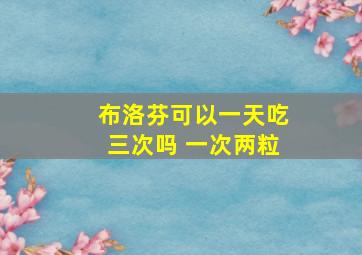 布洛芬可以一天吃三次吗 一次两粒